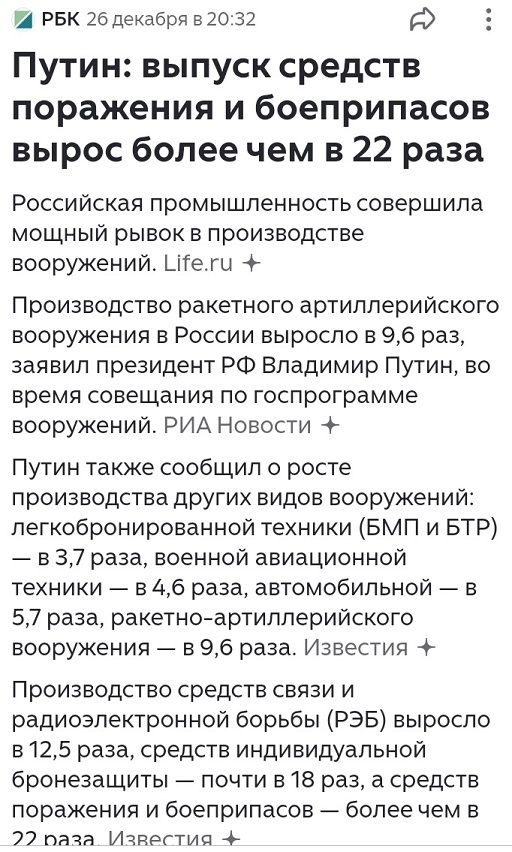 РБК 26 декабря в 20:32

Путин: выпуск средств поражения и боеприпасов вырос более чем в 22 раза

Российская промышленность совершила мощный рывок в производстве вооружений. Life.ru

Производство ракетного артиллерийского вооружения в России выросло в 9,6 раз, заявил президент РФ Владимир Путин, во время совещания по госпрограмме вооружений. РИА Новости

Путин также сообщил о росте производства других видов вооружений: легкобронированной техники (БМП и БТР) — в 3,7 раза, военной авиационной техники — в 4,6 раза, автомобильной — в 5,7 раза, ракетно-артиллерийского вооружения — в 9,6 раза. Известия

Производство средств связи и радиоэлектронной борьбы (РЭБ) выросло в 12,5 раза, средств индивидуальной бронезащиты — почти в 18 раз, а средств поражения и боеприпасов — более чем в 22 раза. Известия